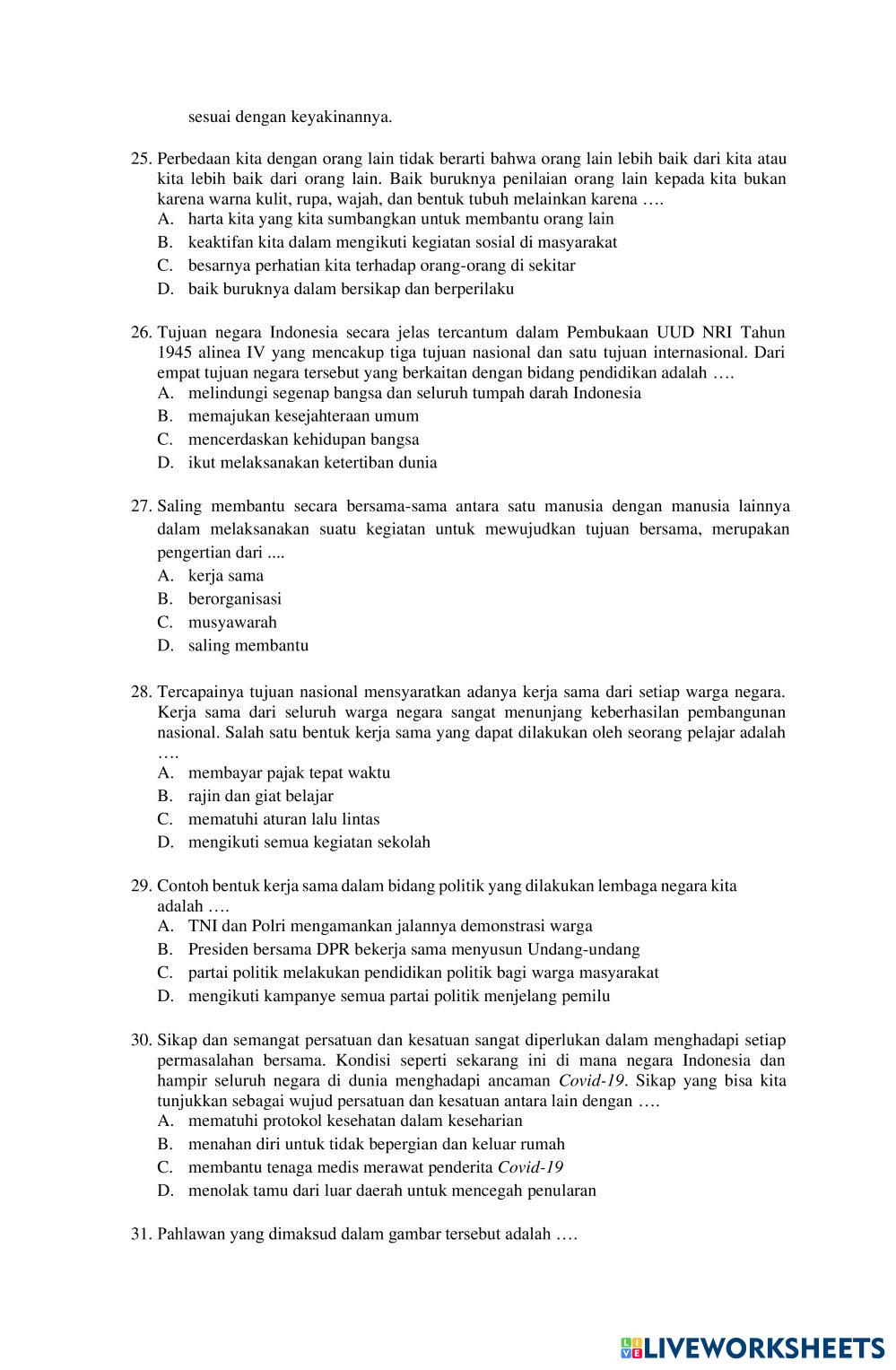 sesuai dengan keyakinannya.

25. Perbedaan kita dengan orang lain tidak berarti bahwa orang lain lebih baik dari kita atau kita lebih baik dari orang lain. Baik buruknya penilaian orang lain kepada kita bukan karena warna kulit, rupa, wajah, dan bentuk tubuh melainkan karena ….
A. harta kita yang kita sumbangkan untuk membantu orang lain
B. keaktifan kita dalam mengikuti kegiatan sosial di masyarakat
C. besarnya perhatian kita terhadap orang-orang di sekitar
D. baik buruknya dalam bersikap dan berperilaku

26. Tujuan negara Indonesia secara jelas tercantum dalam Pembukaan UUD NRI Tahun 1945 alinea IV yang mencakup tiga tujuan nasional dan satu tujuan internasional. Dari empat tujuan negara tersebut yang berkaitan dengan bidang pendidikan adalah ….
A. melindungi segenap bangsa dan seluruh tumpah darah Indonesia
B. memajukan kesejahteraan umum
C. mencerdaskan kehidupan bangsa
D. ikut melaksanakan ketertiban dunia

27. Saling membantu secara bersama-sama antara satu manusia dengan manusia lainnya dalam melaksanakan suatu kegiatan untuk mewujudkan tujuan bersama, merupakan pengertian dari ....
A. kerja sama
B. berorganisasi
C. musyawarah
D. saling membantu

28. Tercapainya tujuan nasional mensyaratkan adanya kerja sama dari setiap warga negara. Kerja sama dari seluruh warga negara sangat menunjang keberhasilan pembangunan nasional. Salah satu bentuk kerja sama yang dapat dilakukan oleh seorang pelajar adalah ….
A. membayar pajak tepat waktu
B. rajin dan giat belajar
C. mematuhi aturan lalu lintas
D. mengikuti semua kegiatan sekolah

29. Contoh bentuk kerja sama dalam bidang politik yang dilakukan lembaga negara kita adalah ….
A. TNI dan Polri mengamankan jalannya demonstrasi warga
B. Presiden bersama DPR bekerja sama menyusun Undang-undang
C. partai politik melakukan pendidikan politik bagi warga masyarakat
D. mengikuti kampanye semua partai politik menjelang pemilu

30. Sikap dan semangat persatuan dan kesatuan sangat diperlukan dalam menghadapi setiap permasalahan bersama. Kondisi seperti sekarang ini di mana negara Indonesia dan hampir seluruh negara di dunia menghadapi ancaman Covid-19. Sikap yang bisa kita tunjukkan sebagai wujud persatuan dan kesatuan antara lain dengan ….
A. mematuhi protokol kesehatan dalam keseharian
B. menahan diri untuk tidak bepergian dan keluar rumah
C. membantu tenaga medis merawat penderita Covid-19
D. menolak tamu dari luar daerah untuk mencegah penularan

31. Pahlawan yang dimaksud dalam gambar tersebut adalah ….

LIVEWORKSHEETS